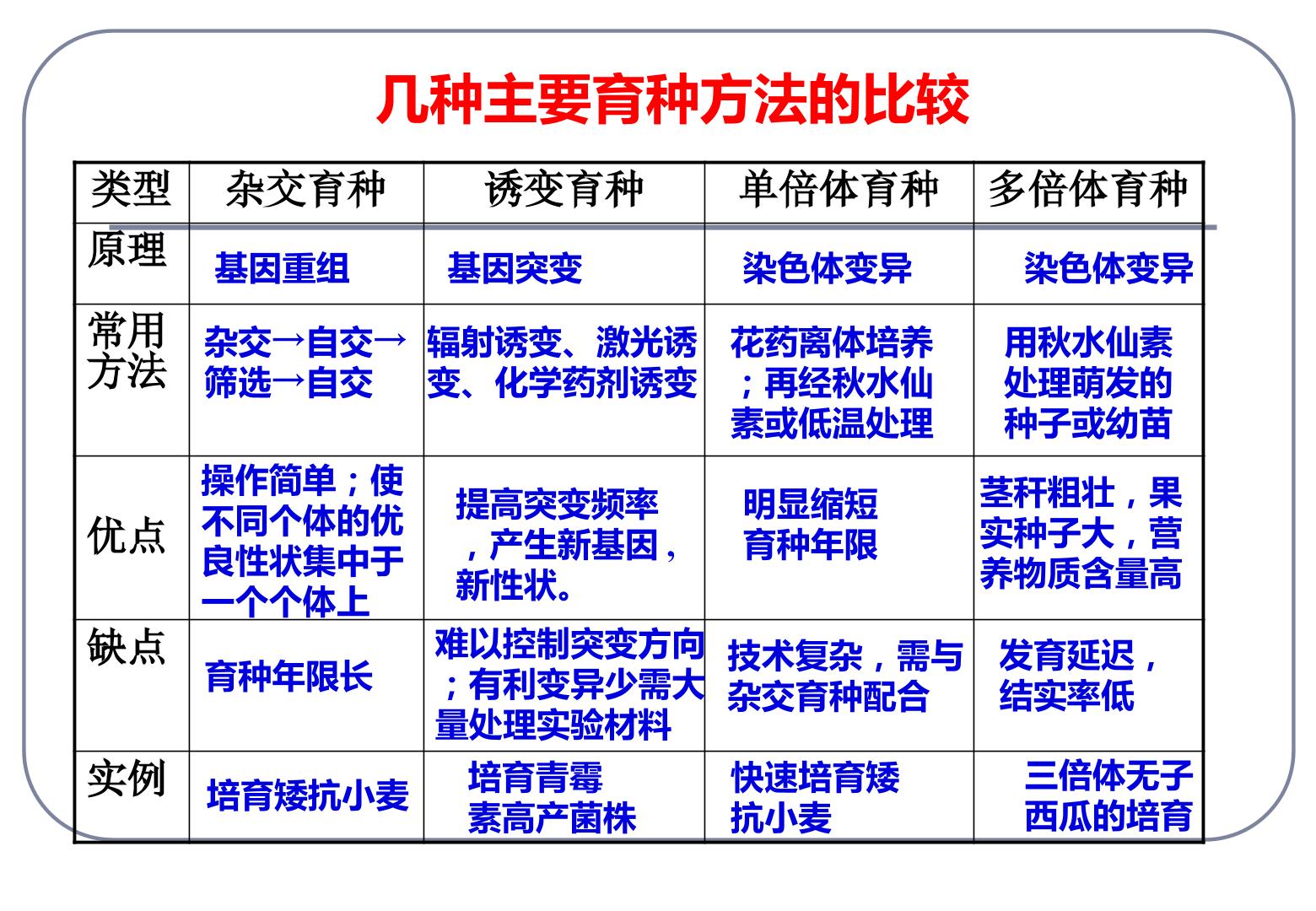 几种主要育种方法的比较

| 类型 | 杂交育种 | 诱变育种 | 单倍体育种 | 多倍体育种 |
|---|---|---|---|---|
| 原理 | 基因重组 | 基因突变 | 染色体变异 | 染色体变异 |
| 常用方法 | 杂交→自交→筛选→自交 | 辐射诱变、激光诱变、化学药剂诱变 | 花药离体培养；再经秋水仙素或低温处理 | 用秋水仙素处理萌发的种子或幼苗 |
| 优点 | 操作简单；使不同个体的优良性状集中于一个个体上 | 提高突变频率，产生新基因，新性状。 | 明显缩短育种年限 | 茎秆粗壮，果实种子大，营养物质含量高 |
| 缺点 | 育种年限长 | 难以控制突变方向；有利变异少需大量处理实验材料 | 技术复杂，需与杂交育种配合 | 发育延迟，结实率低 |
| 实例 | 培育矮抗小麦 | 培育青霉素高产菌株 | 快速培育矮抗小麦 | 三倍体无子西瓜的培育 |